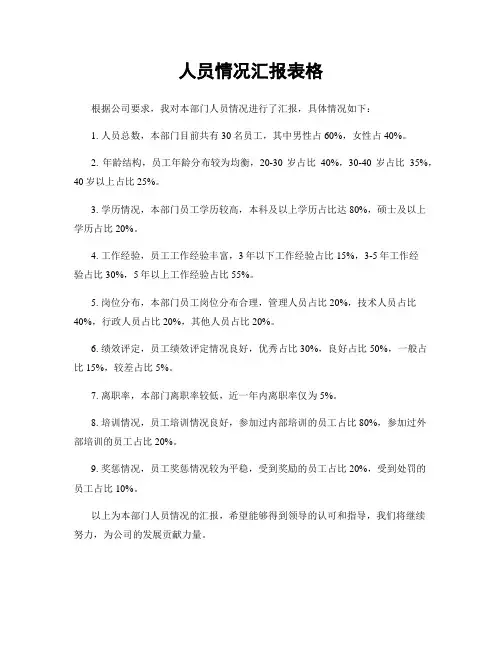 人员情况汇报表格

根据公司要求，我对本部门人员情况进行了汇报，具体情况如下：

1. 人员总数，本部门目前共有 30 名员工，其中男性占 60%，女性占 40%。

2. 年龄结构，员工年龄分布较为均衡，20-30 岁占比 40%，30-40 岁占比 35%，40 岁以上占比 25%。

3. 学历情况，本部门员工学历较高，本科及以上学历占比达 80%，硕士及以上学历占比 20%。

4. 工作经验，员工工作经验丰富，3 年以下工作经验占比 15%，3-5 年工作经验占比 30%，5 年以上工作经验占比 55%。

5. 岗位分布，本部门员工岗位分布合理，管理人员占比 20%，技术人员占比 40%，行政人员占比 20%，其他人员占比 20%。

6. 绩效评定，员工绩效评定情况良好，优秀占比 30%，良好占比 50%，一般占比 15%，较差占比 5%。

7. 离职率，本部门离职率较低，近一年内离职率仅为 5%。

8. 培训情况，员工培训情况良好，参加过内部培训的员工占比 80%，参加过外部培训的员工占比 20%。

9. 奖惩情况，员工奖惩情况较为平稳，受到奖励的员工占比 20%，受到处罚的员工占比 10%。

以上为本部门人员情况的汇报，希望能够得到领导的认可和指导，我们将继续努力，为公司的发展贡献力量。